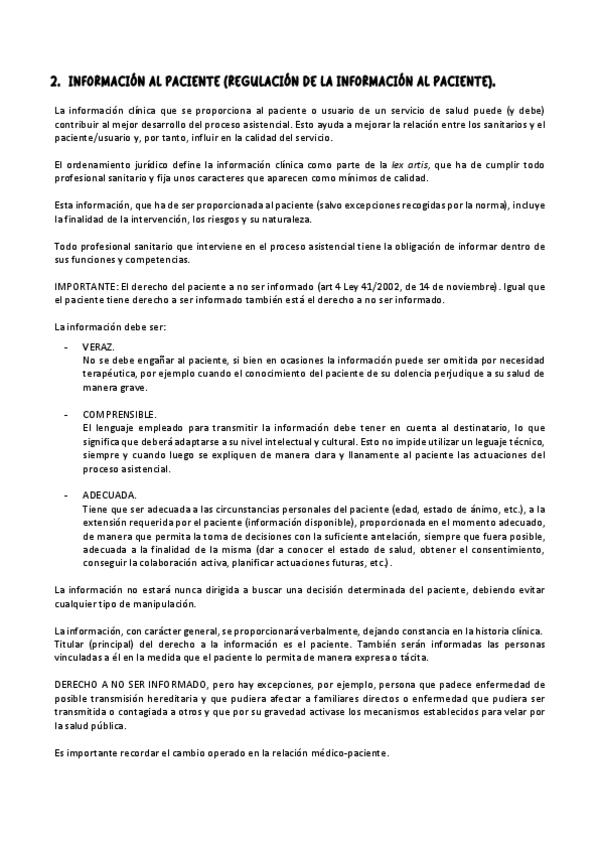 2. INFORMACIÓN AL PACIENTE (REGULACIÓN DE LA INFORMACIÓN AL PACIENTE).

La información clínica que se proporciona al paciente o usuario de un servicio de salud puede (y debe) contribuir al mejor desarrollo del proceso asistencial. Esto ayuda a mejorar la relación entre los sanitarios y el paciente/usuario y, por tanto, influir en la calidad del servicio.

El ordenamiento jurídico define la información clínica como parte de la lex artis, que ha de cumplir todo profesional sanitario y fija unos caracteres que aparecen como mínimos de calidad.

Esta información, que ha de ser proporcionada al paciente (salvo excepciones recogidas por la norma), incluye la finalidad de la intervención, los riesgos y su naturaleza.

Todo profesional sanitario que interviene en el proceso asistencial tiene la obligación de informar dentro de sus funciones y competencias.

IMPORTANTE: El derecho del paciente a no ser informado (art 4 Ley 41/2002, de 14 de noviembre). Igual que el paciente tiene derecho a ser informado también está el derecho a no ser informado.

La información debe ser:

- VERAZ.
No se debe engañar al paciente, si bien en ocasiones la información puede ser omitida por necesidad terapéutica, por ejemplo cuando el conocimiento del paciente de su dolencia perjudique a su salud de manera grave.

- COMPRENSIBLE.
El lenguaje empleado para transmitir la información debe tener en cuenta al destinatario, lo que significa que deberá adaptarse a su nivel intelectual y cultural. Esto no impide utilizar un leguaje técnico, siempre y cuando luego se expliquen de manera clara y llanamente al paciente las actuaciones del proceso asistencial.

- ADECUADA.
Tiene que ser adecuada a las circunstancias personales del paciente (edad, estado de ánimo, etc.), a la extensión requerida por el paciente (información disponible), proporcionada en el momento adecuado, de manera que permita la toma de decisiones con la suficiente antelación, siempre que fuera posible, adecuada a la finalidad de la misma (dar a conocer el estado de salud, obtener el consentimiento, conseguir la colaboración activa, planificar actuaciones futuras, etc.).

La información no estará nunca dirigida a buscar una decisión determinada del paciente, debiendo evitar cualquier tipo de manipulación.

La información, con carácter general, se proporcionará verbalmente, dejando constancia en la historia clínica. Titular (principal) del derecho a la información es el paciente. También serán informadas las personas vinculadas a él en la medida que el paciente lo permita de manera expresa o tácita.

DERECHO A NO SER INFORMADO, pero hay excepciones, por ejemplo, persona que padece enfermedad de posible transmisión hereditaria y que pudiera afectar a familiares directos o enfermedad que pudiera ser transmitida o contagiada a otros y que por su gravedad activase los mecanismos establecidos para velar por la salud pública.

Es importante recordar el cambio operado en la relación médico-paciente.